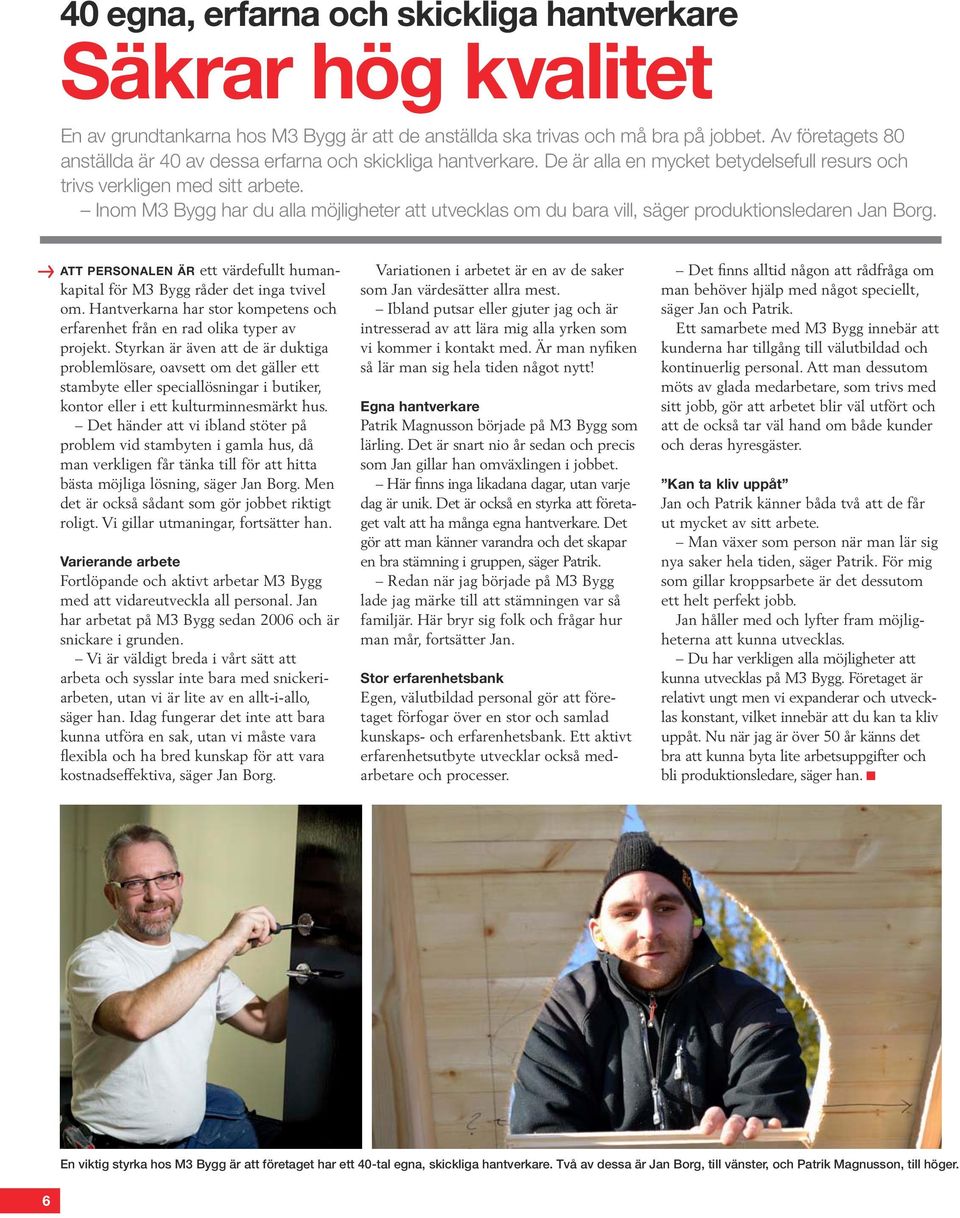 40 egna, erfarna och skickliga hantverkare

Säkrar hög kvalitet

En av grundtankarna hos M3 Bygg är att de anställda ska trivas och må bra på jobbet. Av företagets 80 anställda är 40 av dessa erfarna och skickliga hantverkare. De är alla en mycket betydelsefull resurs och trivs verkligen med sitt arbete.

– Inom M3 Bygg har du alla möjligheter att utvecklas om du bara vill, säger produktionsledaren Jan Borg.

ATT PERSONALEN ÄR ett värdefullt humankapital för M3 Bygg råder det inga tvivel om. Hantverkarna har stor kompetens och erfarenhet från en rad olika typer av projekt. Styrkan är även att de är duktiga problemlösare, oavsett om det gäller ett stambyte eller speciallösningar i butiker, kontor eller i ett kulturminnesmärkt hus.

– Det händer att vi ibland stöter på problem vid stambyten i gamla hus, då man verkligen får tänka till för att hitta bästa möjliga lösning, säger Jan Borg. Men det är också sådant som gör jobbet riktigt roligt. Vi gillar utmaningar, fortsätter han.

Varierande arbete

Fortlöpande och aktivt arbetar M3 Bygg med att vidareutveckla all personal. Jan har arbetat på M3 Bygg sedan 2006 och är snickare i grunden.

– Vi är väldigt breda i vårt sätt att arbeta och sysslar inte bara med snickeriarbeten, utan vi är lite av en allt-i-allo, säger han. Idag fungerar det inte att bara kunna utföra en sak, utan vi måste vara flexibla och ha bred kunskap för att vara kostnadseffektiva, säger Jan Borg.

Variationen i arbetet är en av de saker som Jan värdesätter allra mest.

– Ibland putsar eller gjuter jag och är intresserad av att lära mig alla yrken som vi kommer i kontakt med. Är man nyfiken så lär man sig hela tiden något nytt!

Egna hantverkare

Patrik Magnusson började på M3 Bygg som lärling. Det är snart nio år sedan och precis som Jan gillar han omväxlingen i jobbet.

– Här finns inga likadana dagar, utan varje dag är unik. Det är också en styrka att företaget valt att ha många egna hantverkare. Det gör att man känner varandra och det skapar en bra stämning i gruppen, säger Patrik.

– Redan när jag började på M3 Bygg lade jag märke till att stämningen var så familjär. Här bryr sig folk och frågar hur man mår, fortsätter Jan.

Stor erfarenhetsbank

Egen, välutbildad personal gör att företaget förfogar över en stor och samlad kunskaps- och erfarenhetsbank. Ett aktivt erfarenhetsutbyte utvecklar också medarbetare och processer.

– Det finns alltid någon att rådfråga om man behöver hjälp med något speciellt, säger Jan och Patrik.

Ett samarbete med M3 Bygg innebär att kunderna har tillgång till välutbildad och kontinuerlig personal. Att man dessutom möts av glada medarbetare, som trivs med sitt jobb, gör att arbetet blir väl utfört och att de också tar väl hand om både kunder och deras hyresgäster.

”Kan ta kliv uppåt”

Jan och Patrik känner båda två att de får ut mycket av sitt arbete.

– Man växer som person när man lär sig nya saker hela tiden, säger Patrik. För mig som gillar kroppsarbete är det dessutom ett helt perfekt jobb.

Jan håller med och lyfter fram möjligheterna att kunna utvecklas.

– Du har verkligen alla möjligheter att kunna utvecklas på M3 Bygg. Företaget är relativt ungt men vi expanderar och utvecklas konstant, vilket innebär att du kan ta kliv uppåt. Nu när jag är över 50 år känns det bra att kunna byta lite arbetsuppgifter och bli produktionsledare, säger han.

En viktig styrka hos M3 Bygg är att företaget har ett 40-tal egna, skickliga hantverkare. Två av dessa är Jan Borg, till vänster, och Patrik Magnusson, till höger.

6